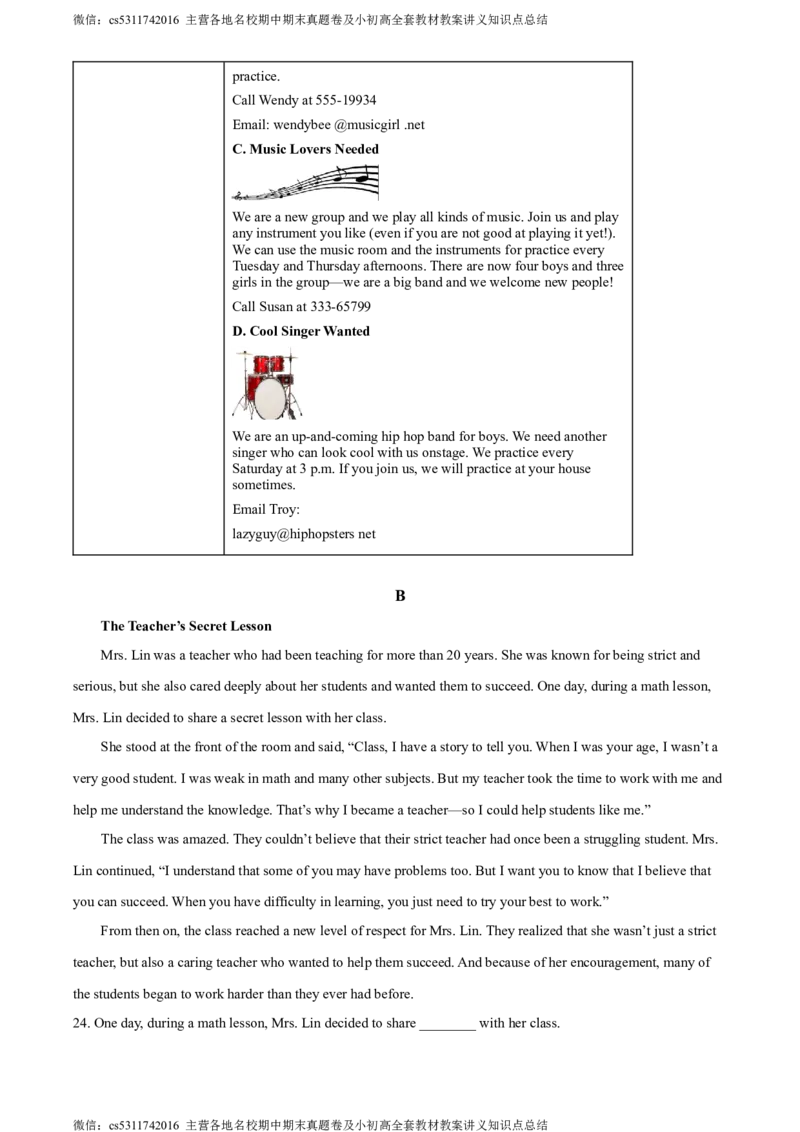 微信：cs5311742016 主营各地名校期中期末真题卷及小初高全套教材教案讲义知识点总结

practice.

Call Wendy at 555-19934

Email: wendybee @musicgirl .net

C. Music Lovers Needed

We are a new group and we play all kinds of music. Join us and play any instrument you like (even if you are not good at playing it yet!). We can use the music room and the instruments for practice every Tuesday and Thursday afternoons. There are now four boys and three girls in the group—we are a big band and we welcome new people!

Call Susan at 333-65799

D. Cool Singer Wanted

We are an up-and-coming hip hop band for boys. We need another singer who can look cool with us onstage. We practice every Saturday at 3 p.m. If you join us, we will practice at your house sometimes.

Email Troy:

lazyguy@hiphopsters net

B

The Teacher's Secret Lesson

Mrs. Lin was a teacher who had been teaching for more than 20 years. She was known for being strict and serious, but she also cared deeply about her students and wanted them to succeed. One day, during a math lesson, Mrs. Lin decided to share a secret lesson with her class.

She stood at the front of the room and said, "Class, I have a story to tell you. When I was your age, I wasn't a very good student. I was weak in math and many other subjects. But my teacher took the time to work with me and help me understand the knowledge. That's why I became a teacher—so I could help students like me."

The class was amazed. They couldn't believe that their strict teacher had once been a struggling student. Mrs. Lin continued, "I understand that some of you may have problems too. But I want you to know that I believe that you can succeed. When you have difficulty in learning, you just need to try your best to work."

From then on, the class reached a new level of respect for Mrs. Lin. They realized that she wasn't just a strict teacher, but also a caring teacher who wanted to help them succeed. And because of her encouragement, many of the students began to work harder than they ever had before.

24. One day, during a math lesson, Mrs. Lin decided to share ____ with her class.

微信：cs5311742016 主营各地名校期中期末真题卷及小初高全套教材教案讲义知识点总结